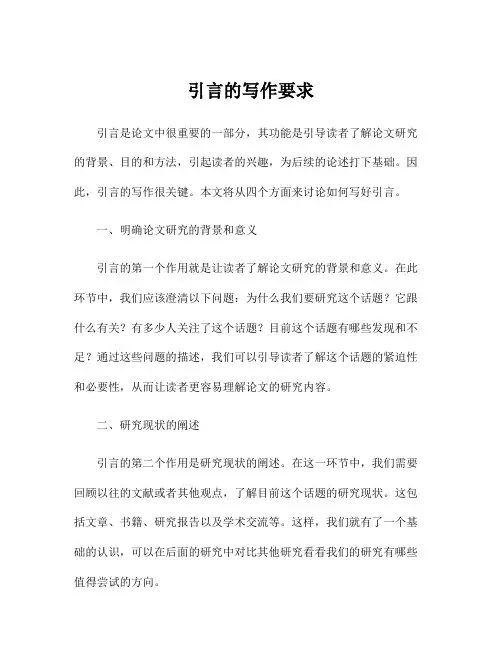 引言的写作要求

引言是论文中很重要的一部分，其功能是引导读者了解论文研究的背景、目的和方法，引起读者的兴趣，为后续的论述打下基础。因此，引言的写作很关键。本文将从四个方面来讨论如何写好引言。

一、明确论文研究的背景和意义

引言的第一个作用就是让读者了解论文研究的背景和意义。在此环节中，我们应该澄清以下问题：为什么我们要研究这个话题？它跟什么有关？有多少人关注了这个话题？目前这个话题有哪些发现和不足？通过这些问题的描述，我们可以引导读者了解这个话题的紧迫性和必要性，从而让读者更容易理解论文的研究内容。

二、研究现状的阐述

引言的第二个作用是研究现状的阐述。在这一环节中，我们需要回顾以往的文献或者其他观点，了解目前这个话题的研究现状。这包括文章、书籍、研究报告以及学术交流等。这样，我们就有了一个基础的认识，可以在后面的研究中对比其他研究看看我们的研究有哪些值得尝试的方向。